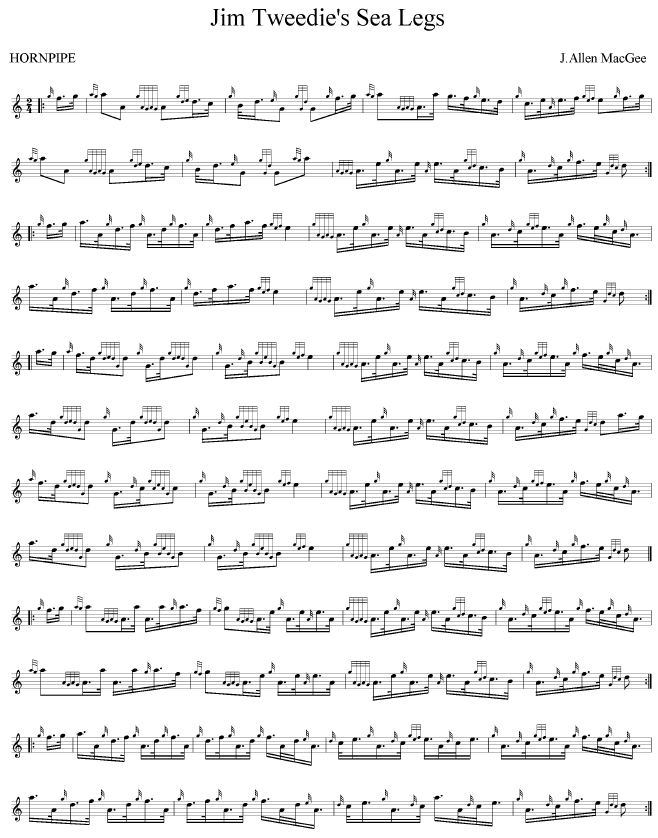 Jim Tweedie's Sea Legs

HORNPIPE

J.Allen MacGee